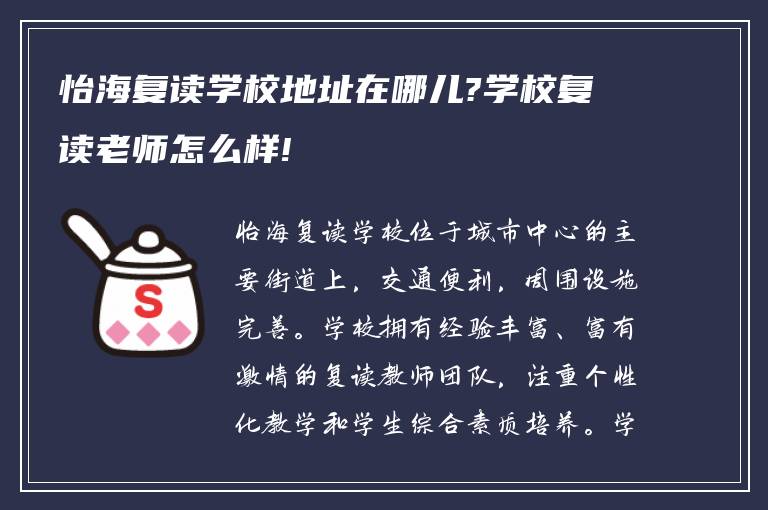 怡海复读学校地址在哪儿?学校复读老师怎么样!

S

怡海复读学校位于城市中心的主要街道上，交通便利，周围设施完善。学校拥有经验丰富、富有激情的复读教师团队，注重个性化教学和学生综合素质培养。学